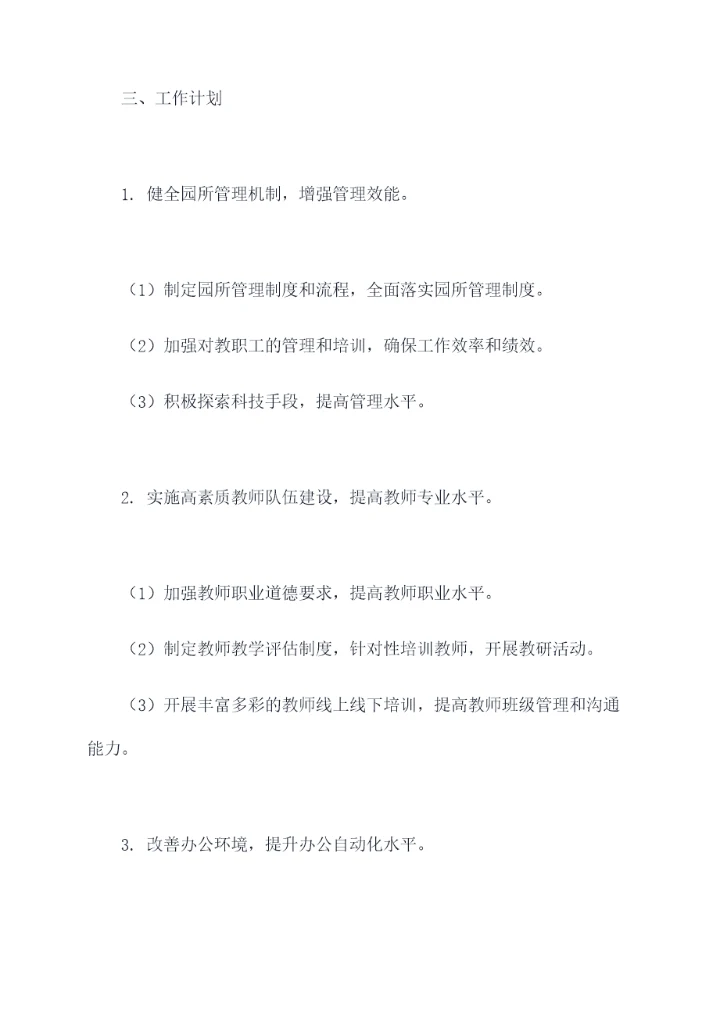 三、工作计划

1. 健全园所管理机制，增强管理效能。

（1）制定园所管理制度和流程，全面落实园所管理制度。

（2）加强对教职工的管理和培训，确保工作效率和绩效。

（3）积极探索科技手段，提高管理水平。

2. 实施高素质教师队伍建设，提高教师专业水平。

（1）加强教师职业道德要求，提高教师职业水平。

（2）制定教师教学评估制度，针对性培训教师，开展教研活动。

（3）开展丰富多彩的教师线上线下培训，提高教师班级管理和沟通能力。

3. 改善办公环境，提升办公自动化水平。